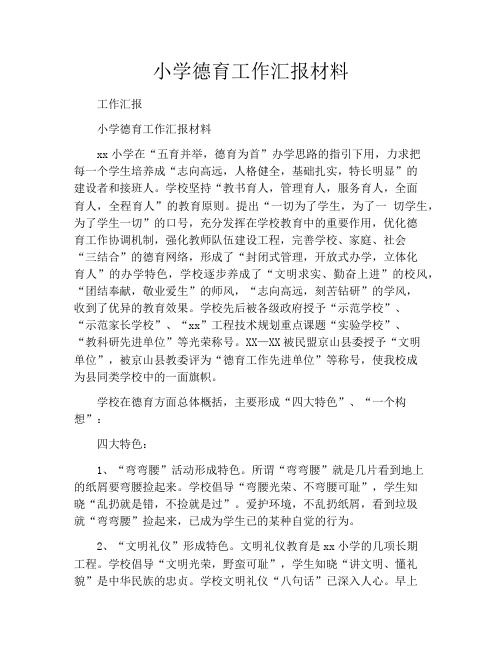 小学德育工作汇报材料

工作汇报

小学德育工作汇报材料

xx 小学在“五育并举，德育为首”办学思路的指引下用，力求把每一个学生培养成“志向高远，人格健全，基础扎实，特长明显”的建设者和接班人。学校坚持“教书育人，管理育人，服务育人，全面育人，全程育人”的教育原则。提出“一切为了学生，为了一 切学生，为了学生一切”的口号，充分发挥在学校教育中的重要作用，优化德育工作协调机制，强化教师队伍建设工程，完善学校、家庭、社会“三结合”的德育网络，形成了“封闭式管理，开放式办学，立体化育人”的办学特色，学校逐步养成了“文明求实、勤奋上进”的校风，“团结奉献，敬业爱生”的师风，“志向高远，刻苦钻研”的学风，收到了优异的教育效果。学校先后被各级政府授予“示范学校”、“示范家长学校”、“xx”工程技术规划重点课题“实验学校”、“教科研先进单位”等光荣称号。XX—XX 被民盟京山县委授予“文明单位”，被京山县教委评为“德育工作先进单位”等称号，使我校成为县同类学校中的一面旗帜。

学校在德育方面总体概括，主要形成“四大特色”、“一个构想”：

四大特色：

1、“弯弯腰”活动形成特色。所谓“弯弯腰”就是几片看到地上的纸屑要弯腰捡起来。学校倡导“弯腰光荣、不弯腰可耻”，学生知晓“乱扔就是错，不捡就是过”。爱护环境，不乱扔纸屑，看到垃圾就“弯弯腰”捡起来，已成为学生已的某种自觉的行为。

2、“文明礼仪”形成特色。文明礼仪教育是 xx 小学的几项长期工程。学校倡导“文明光荣，野蛮可耻”，学生知晓“讲文明、懂礼貌”是中华民族的忠贞。学校文明礼仪“八句话”已深入人心。早上